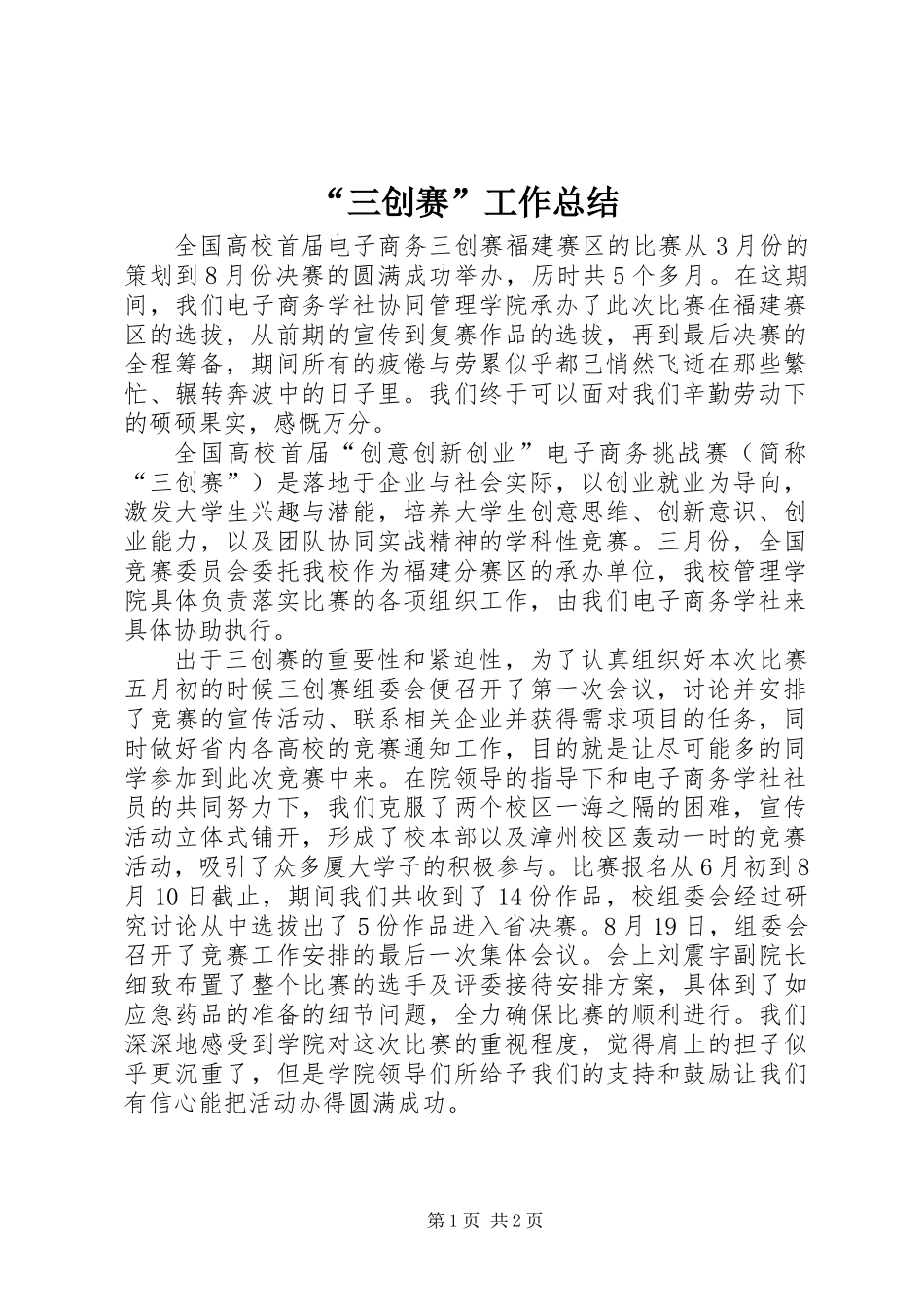 “三创赛”工作总结

全国高校首届电子商务三创赛福建赛区的比赛从3月份的策划到8月份决赛的圆满成功举办，历时共5个多月。在这期间，我们电子商务学社协同管理学院承办了此次比赛在福建赛区的选拔，从前期的宣传到复赛作品的选拔，再到最后决赛的全程筹备，期间所有的疲倦与劳累似乎都已悄然飞逝在那些繁忙、辗转奔波中的日子里。我们终于可以面对我们辛勤劳动下的硕硕果实，感慨万分。

全国高校首届“创意创新创业”电子商务挑战赛（简称“三创赛”）是落地于企业与社会实际，以创业就业为导向，激发大学生兴趣与潜能，培养大学生创意思维、创新意识、创业能力，以及团队协同实战精神的学科性竞赛。三月份，全国竞赛委员会委托我校作为福建分赛区的承办单位，我校管理学院具体负责落实比赛的各项组织工作，由我们电子商务学社来具体协助执行。

出于三创赛的重要性和紧迫性，为了认真组织好本次比赛五月初的时候三创赛组委会便召开了第一次会议，讨论并安排了竞赛的宣传活动、联系相关企业并获得需求项目的任务，同时做好省内各高校的竞赛通知工作，目的就是让尽可能多的同学参加到此次竞赛中来。在院领导的指导下和电子商务学社社员的共同努力下，我们克服了两个校区一海之隔的困难，宣传活动立体式铺开，形成了校本部以及漳州校区轰动一时的竞赛活动，吸引了众多厦大学子的积极参与。比赛报名从6月初到8月10日截止，期间我们共收到了14份作品，校组委会经过研究讨论从中选拔出了5份作品进入省决赛。8月19日，组委会召开了竞赛工作安排的最后一次集体会议。会上刘震宇副院长细致布置了整个比赛的选手及评委接待安排方案，具体到了如应急药品的准备的细节问题，全力确保比赛的顺利进行。我们深深地感受到学院对这次比赛的重视程度，觉得肩上的担子似乎更沉重了，但是学院领导们所给予我们的支持和鼓励让我们有信心能把活动办得圆满成功。

第1页 共2页